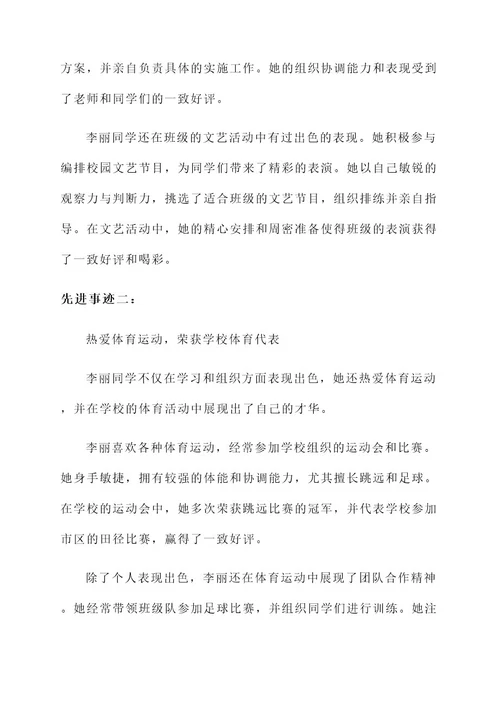 方案，并亲自负责具体的实施工作。她的组织协调能力和表现受到了老师和同学们的一致好评。

李丽同学还在班级的文艺活动中有过出色的表现。她积极参与编排校园文艺节目，为同学们带来了精彩的表演。她以自己敏锐的观察力与判断力，挑选了适合班级的文艺节目，组织排练并亲自指导。在文艺活动中，她的精心安排和周密准备使得班级的表演获得了一致好评和喝彩。

先进事迹二：

热爱体育运动，荣获学校体育代表

李丽同学不仅在学习和组织方面表现出色，她还热爱体育运动，并在学校的体育活动中展现出了自己的才华。

李丽喜欢各种体育运动，经常参加学校组织的运动会和比赛。她身手敏捷，拥有较强的体能和协调能力，尤其擅长跳远和足球。在学校的运动会中，她多次荣获跳远比赛的冠军，并代表学校参加市区的田径比赛，赢得了一致好评。

除了个人表现出色，李丽还在体育运动中展现了团队合作精神。她经常带领班级队参加足球比赛，并组织同学们进行训练。她注